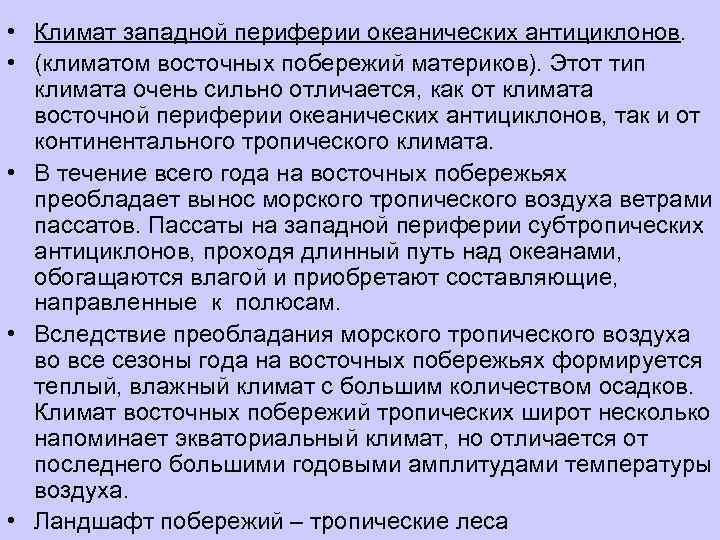 • Климат западной периферии океанических антициклонов.

• (климатом восточных побережий материков). Этот тип климата очень сильно отличается, как от климата восточной периферии океанических антициклонов, так и от континентального тропического климата.

• В течение всего года на восточных побережьях преобладает вынос морского тропического воздуха ветрами пассатов. Пассаты на западной периферии субтропических антициклонов, проходя длинный путь над океанами, обогащаются влагой и приобретают составляющие, направленные к полюсам.

• Вследствие преобладания морского тропического воздуха во все сезоны года на восточных побережьях формируется теплый, влажный климат с большим количеством осадков. Климат восточных побережий тропических широт несколько напоминает экваториальный климат, но отличается от последнего большими годовыми амплитудами температуры воздуха.

• Ландшафт побережий – тропические леса